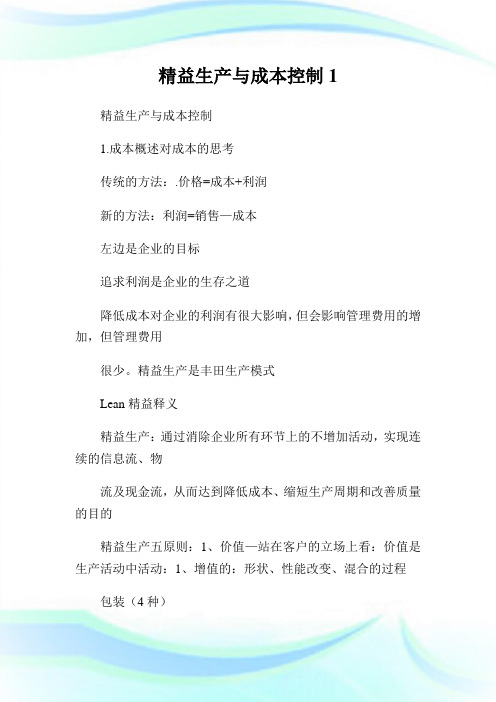 精益生产与成本控制 1

精益生产与成本控制

1.成本概述对成本的思考

传统的方法：.价格=成本+利润

新的方法：利润=销售—成本

左边是企业的目标

追求利润是企业的生存之道

降低成本对企业的利润有很大影响，但会影响管理费用的增加，但管理费用

很少。精益生产是丰田生产模式

Lean 精益释义

精益生产：通过消除企业所有环节上的不增加活动，实现连续的信息流、物

流及现金流，从而达到降低成本、缩短生产周期和改善质量的目的

精益生产五原则：1、价值—站在客户的立场上看：价值是生产活动中活动：1、增值的：形状、性能改变、混合的过程

包装（4 种）